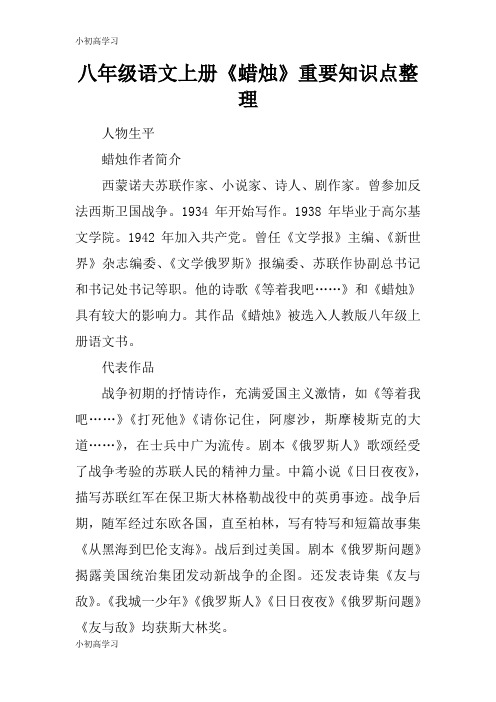 小初高学习

八年级语文上册《蜡烛》重要知识点整理

人物生平

蜡烛作者简介

西蒙诺夫苏联作家、小说家、诗人、剧作家。曾参加反法西斯卫国战争。1934 年开始写作。1938 年毕业于高尔基文学院。1942 年加入共产党。曾任《文学报》主编、《新世界》杂志编委、《文学俄罗斯》报编委、苏联作协副总书记和书记处书记等职。他的诗歌《等着我吧……》和《蜡烛》具有较大的影响力。其作品《蜡烛》被选入人教版八年级上册语文书。

代表作品

战争初期的抒情诗作，充满爱国主义激情，如《等着我吧……》《打死他》《请你记住，阿廖沙，斯摩棱斯克的大道……》，在士兵中广为流传。剧本《俄罗斯人》歌颂经受了战争考验的苏联人民的精神力量。中篇小说《日日夜夜》，描写苏联红军在保卫斯大林格勒战役中的英勇事迹。战争后期，随军经过东欧各国，直至柏林，写有特写和短篇故事集《从黑海到巴伦支海》。战后到过美国。剧本《俄罗斯问题》揭露美国统治集团发动新战争的企图。还发表诗集《友与敌》。《我城一少年》《俄罗斯人》《日日夜夜》《俄罗斯问题》《友与敌》均获斯大林奖。

小初高学习